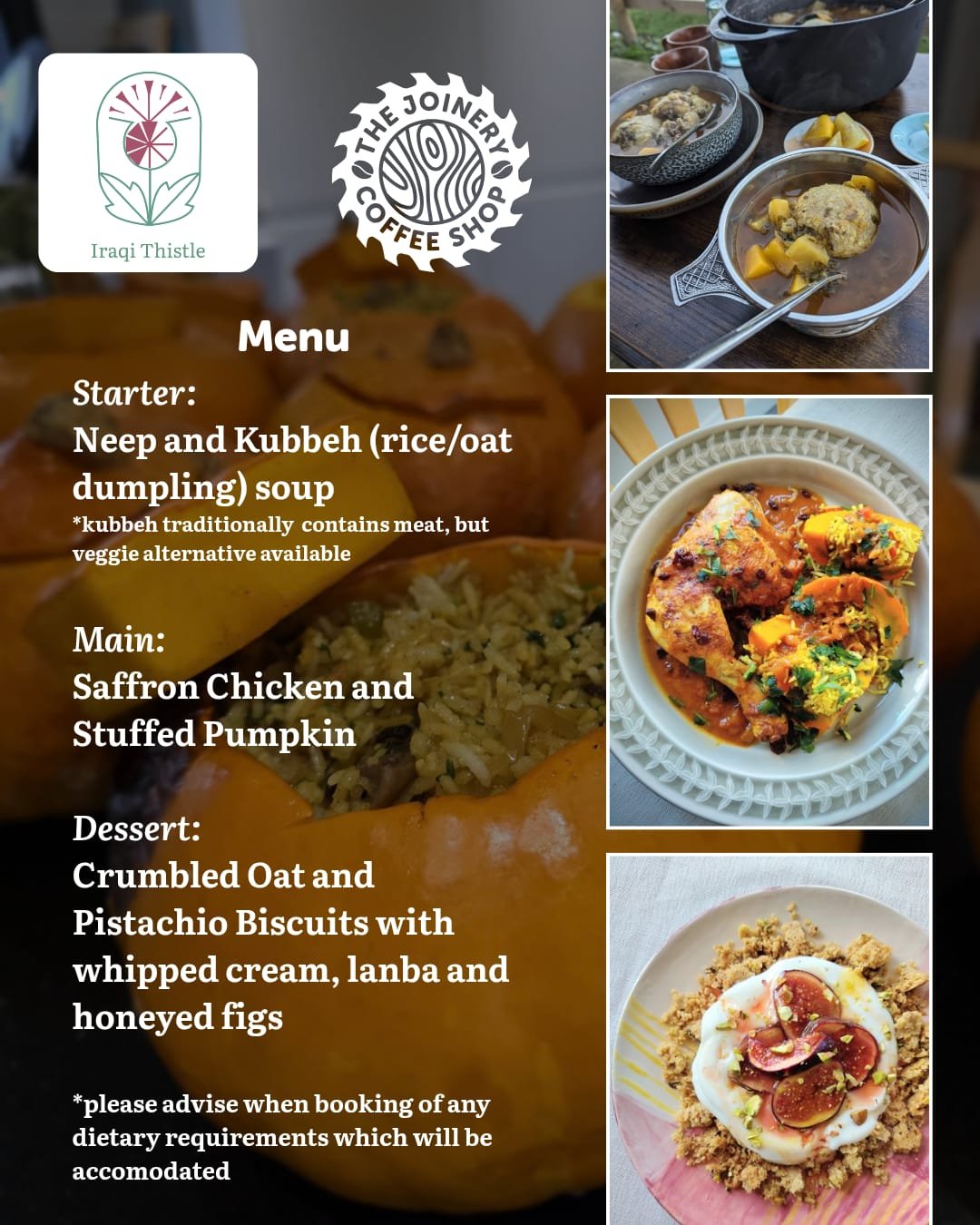 Iraqi Thistle

THE JOINERY COFFEE SHOP

Menu

Starter:
Neep and Kubbeh (rice/oat dumpling) soup
*kubbeh traditionally contains meat, but veggie alternative available

Main:
Saffron Chicken and Stuffed Pumpkin

Dessert:
Crumbled Oat and Pistachio Biscuits with whipped cream, lanba and honeyed figs

*please advise when booking of any dietary requirements which will be accomodated